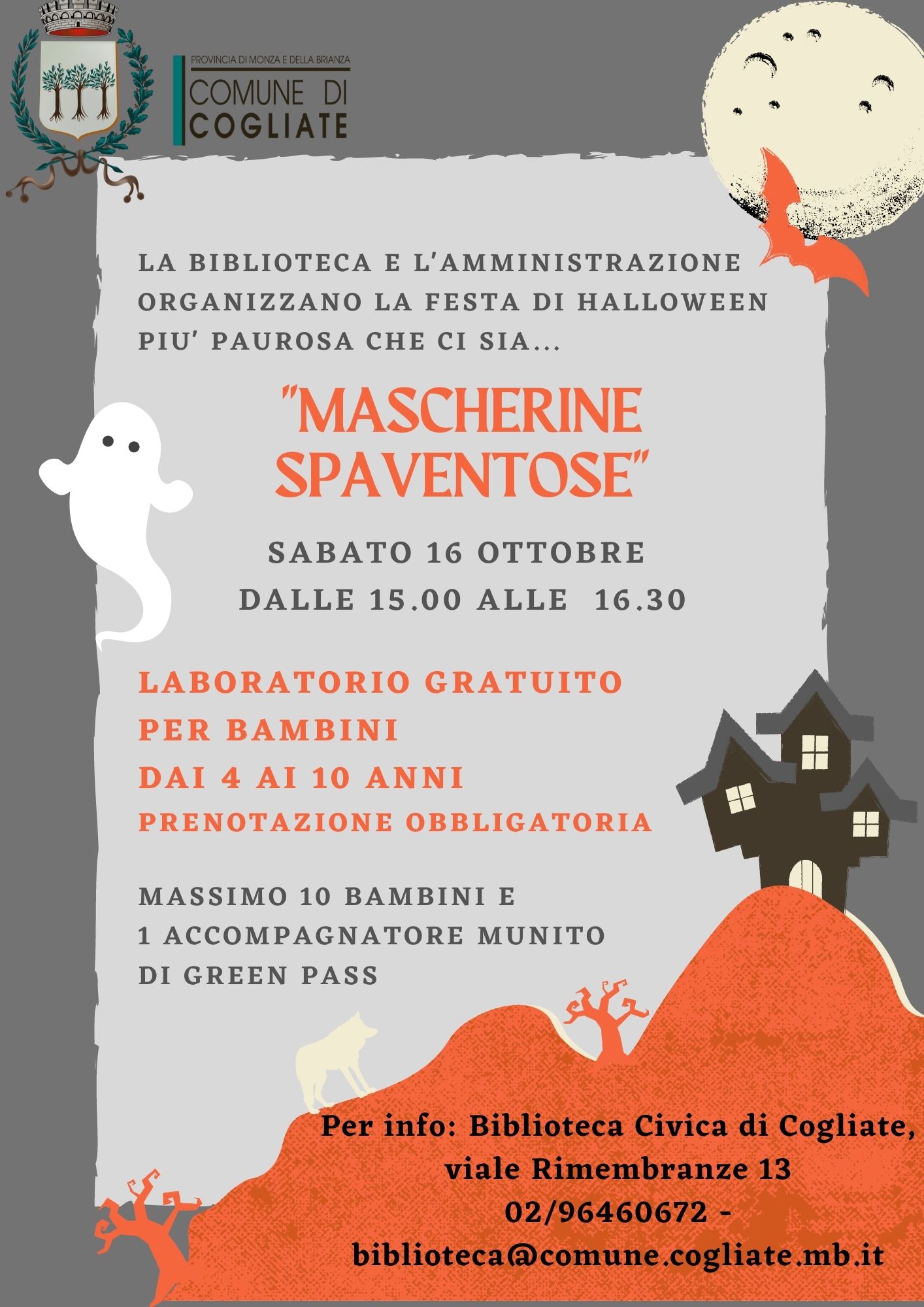 PROVINCIA DI MONZA E DELLA BRIANZA
COMUNE DI
COGLIATE

LA BIBLIOTECA E L'AMMINISTRAZIONE ORGANIZZANO LA FESTA DI HALLOWEEN PIU' PAUROSA CHE CI SIA...

"MASCHERINE SPAVENTOSE"

SABATO 16 OTTOBRE
DALLE 15.00 ALLE 16.30

LABORATORIO GRATUITO
PER BAMBINI
DAI 4 AI 10 ANNI
PRENOTAZIONE OBBLIGATORIA

MASSIMO 10 BAMBINI E
1 ACCOMPAGNATORE MUNITO
DI GREEN PASS

Per info: Biblioteca Civica di Cogliate,
viale Rimembranze 13
02/96460672 -
biblioteca@comune.cogliate.mb.it